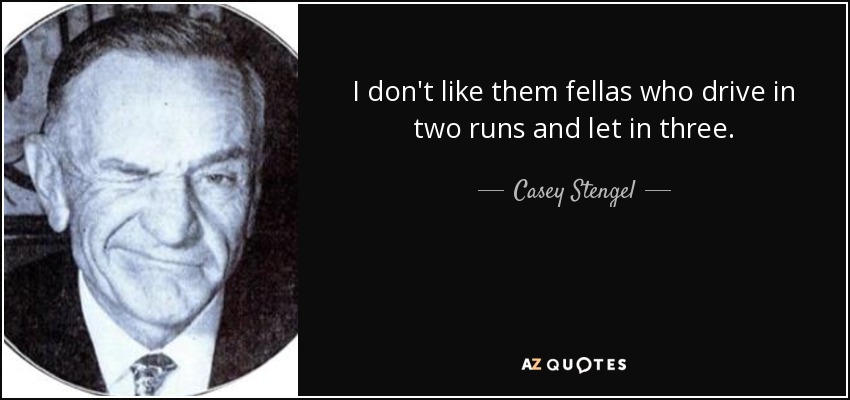 I don't like them fellas who drive in two runs and let in three.

— Casey Stengel —

AZ QUOTES